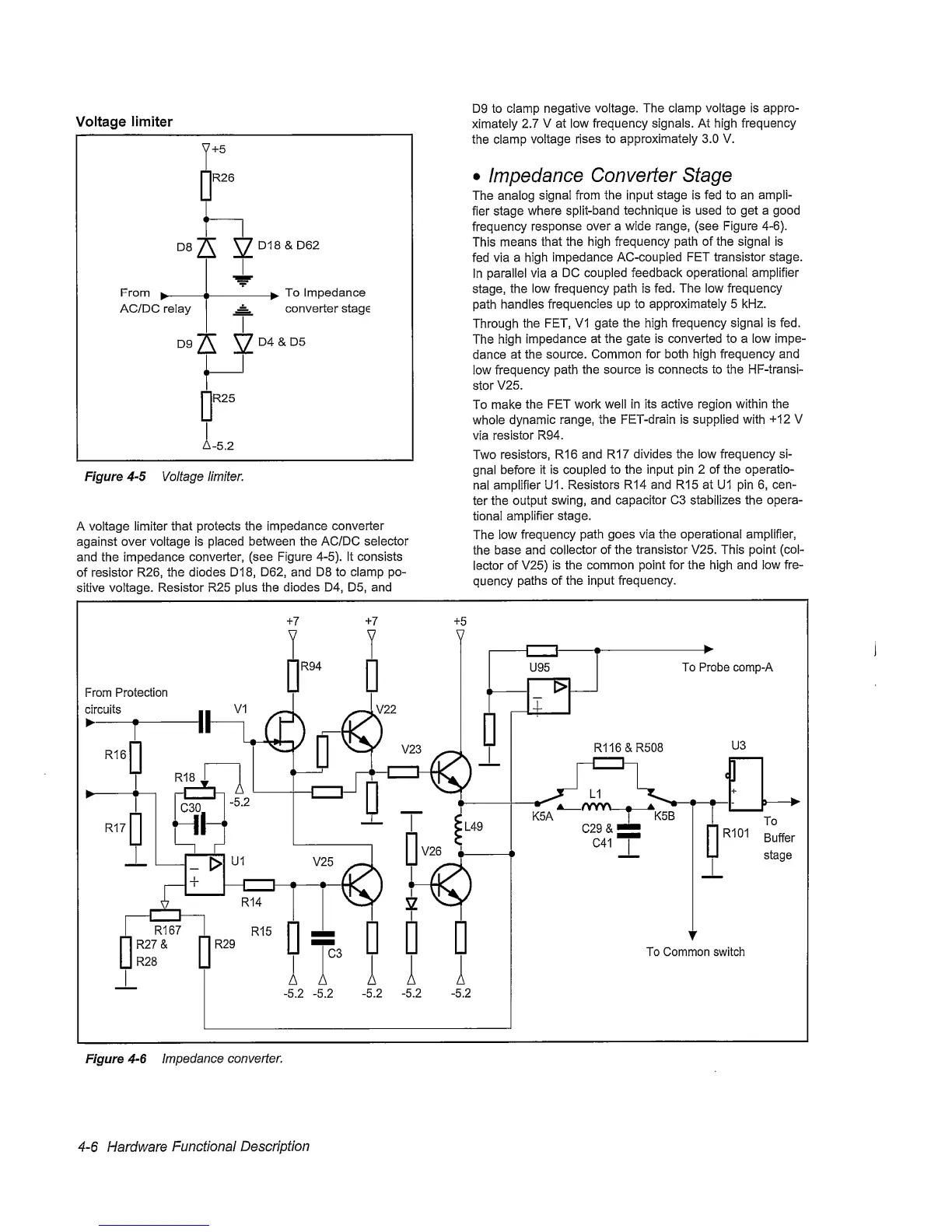 Voltage limiter

+5
R26
D8
D18 & D62
From AC/DC relay
To Impedance converter stage
D9
D4 & D5
R25
-5.2

Figure 4-5 Voltage limiter.

A voltage limiter that protects the impedance converter against over voltage is placed between the AC/DC selector and the impedance converter, (see Figure 4-5). It consists of resistor R26, the diodes D18, D62, and D8 to clamp positive voltage. Resistor R25 plus the diodes D4, D5, and D9 to clamp negative voltage. The clamp voltage is approximately 2.7 V at low frequency signals. At high frequency the clamp voltage rises to approximately 3.0 V.

• Impedance Converter Stage

The analog signal from the input stage is fed to an amplifier stage where split-band technique is used to get a good frequency response over a wide range, (see Figure 4-6). This means that the high frequency path of the signal is fed via a high impedance AC-coupled FET transistor stage. In parallel via a DC coupled feedback operational amplifier stage, the low frequency path is fed. The low frequency path handles frequencies up to approximately 5 kHz.

Through the FET, V1 gate the high frequency signal is fed. The high impedance at the gate is converted to a low impedance at the source. Common for both high frequency and low frequency path the source is connects to the HF-transistor V25.

To make the FET work well in its active region within the whole dynamic range, the FET-drain is supplied with +12 V via resistor R94.

Two resistors, R16 and R17 divides the low frequency signal before it is coupled to the input pin 2 of the operational amplifier U1. Resistors R14 and R15 at U1 pin 6, center the output swing, and capacitor C3 stabilizes the operational amplifier stage.

The low frequency path goes via the operational amplifier, the base and collector of the transistor V25. This point (collector of V25) is the common point for the high and low frequency paths of the input frequency.

+7 +7 +5
R94
U95
To Probe comp-A
From Protection circuits
V1
V22
R16
V23
R116 & R508
U3
R18
-5.2
C30
L1
K5A
K5B
R17
L49
C29 & C41
R101
To Buffer stage
U1
V25
V26
R14
R167
R27 & R28
R29
R15
C3
To Common switch
-5.2 -5.2 -5.2 -5.2 -5.2

Figure 4-6 Impedance converter.

4-6 Hardware Functional Description